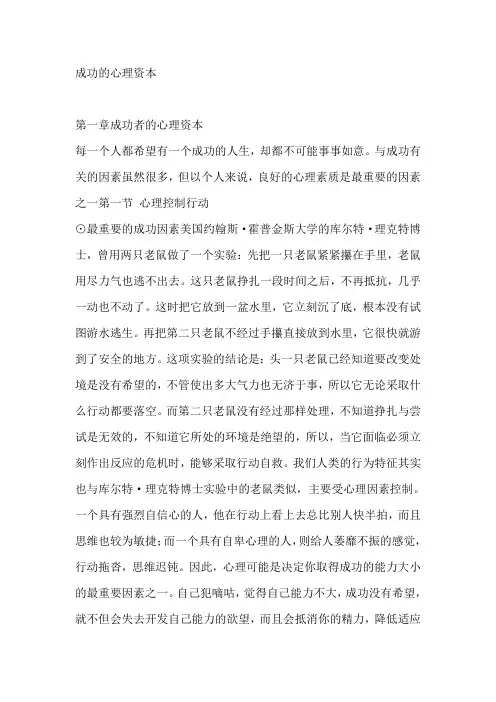 成功的心理资本

第一章成功者的心理资本
每一个人都希望有一个成功的人生，却都不可能事事如意。与成功有关的因素虽然很多，但以个人来说，良好的心理素质是最重要的因素之一第一节 心理控制行动
⊙最重要的成功因素美国约翰斯·霍普金斯大学的库尔特·理克特博士，曾用两只老鼠做了一个实验：先把一只老鼠紧紧攥在手里，老鼠用尽力气也逃不出去。这只老鼠挣扎一段时间之后，不再抵抗，几乎一动也不动了。这时把它放到一盆水里，它立刻沉了底，根本没有试图游水逃生。再把第二只老鼠不经过手攥直接放到水里，它很快就游到了安全的地方。这项实验的结论是：头一只老鼠已经知道要改变处境是没有希望的，不管使出多大气力也无济于事，所以它无论采取什么行动都要落空。而第二只老鼠没有经过那样处理，不知道挣扎与尝试是无效的，不知道它所处的环境是绝望的，所以，当它面临必须立刻作出反应的危机时，能够采取行动自救。我们人类的行为特征其实也与库尔特·理克特博士实验中的老鼠类似，主要受心理因素控制。一个具有强烈自信心的人，他在行动上看上去总比别人快半拍，而且思维也较为敏捷；而一个具有自卑心理的人，则给人萎靡不振的感觉，行动拖沓，思维迟钝。因此，心理可能是决定你取得成功的能力大小的最重要因素之一。自己犯嘀咕，觉得自己能力不大，成功没有希望，就不但会失去开发自己能力的欲望，而且会抵消你的精力，降低适应